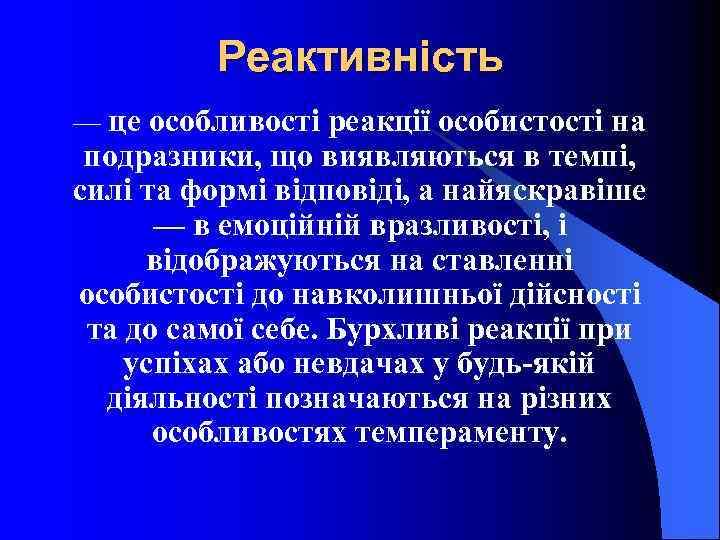 Реактивність

— це особливості реакції особистості на подразники, що виявляються в темпі, силі та формі відповіді, а найяскравіше — в емоційній вразливості, і відображуються на ставленні особистості до навколишньої дійсності та до самої себе. Бурхливі реакції при успіхах або невдачах у будь-якій діяльності позначаються на різних особливостях темпераменту.